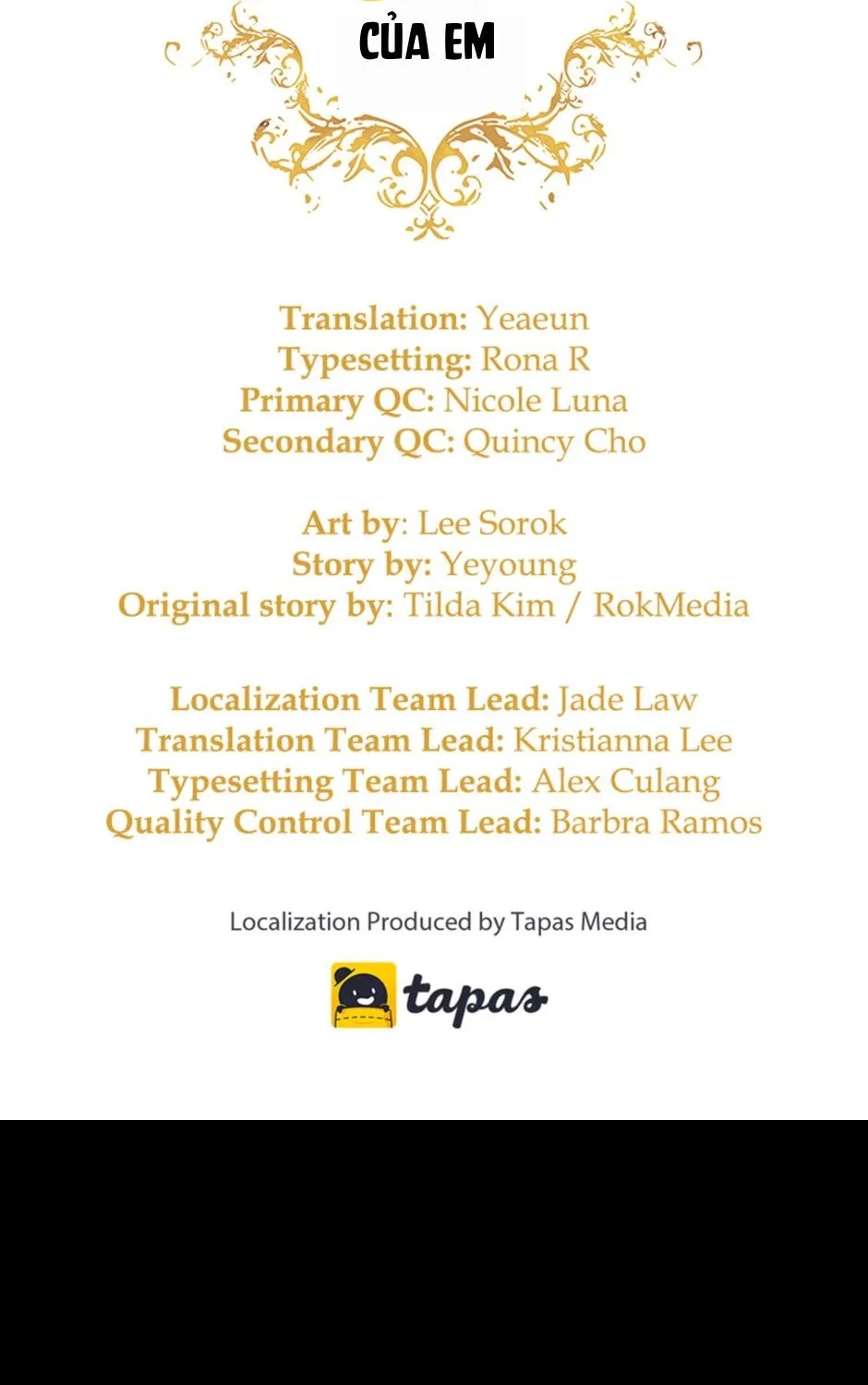 CỦA EM

Translation: Yeaeun
Typesetting: Rona R
Primary QC: Nicole Luna
Secondary QC: Quincy Cho

Art by: Lee Sorok
Story by: Yeyoung
Original story by: Tilda Kim / RokMedia

Localization Team Lead: Jade Law
Translation Team Lead: Kristianna Lee
Typesetting Team Lead: Alex Culang
Quality Control Team Lead: Barbra Ramos

Localization Produced by Tapas Media

tapas